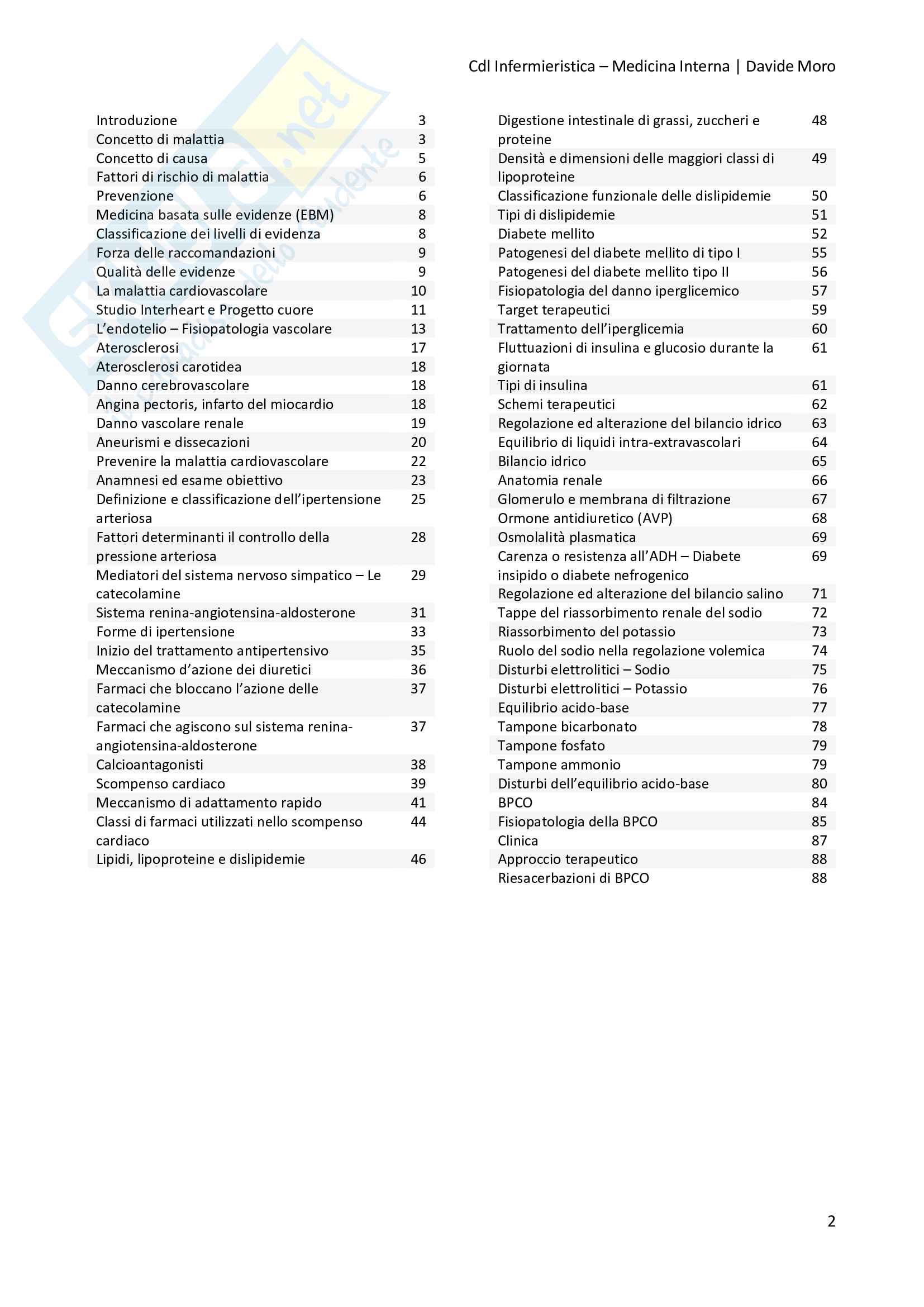 Cdl Infermieristica – Medicina Interna | Davide Moro

| | |
|---|---|
| Introduzione | 3 |
| Concetto di malattia | 3 |
| Concetto di causa | 5 |
| Fattori di rischio di malattia | 6 |
| Prevenzione | 6 |
| Medicina basata sulle evidenze (EBM) | 8 |
| Classificazione dei livelli di evidenza | 8 |
| Forza delle raccomandazioni | 9 |
| Qualità delle evidenze | 9 |
| La malattia cardiovascolare | 10 |
| Studio Interheart e Progetto cuore | 11 |
| L'endotelio – Fisiopatologia vascolare | 13 |
| Aterosclerosi | 17 |
| Aterosclerosi carotidea | 18 |
| Danno cerebrovascolare | 18 |
| Angina pectoris, infarto del miocardio | 18 |
| Danno vascolare renale | 19 |
| Aneurismi e dissecazioni | 20 |
| Prevenire la malattia cardiovascolare | 22 |
| Anamnesi ed esame obiettivo | 23 |
| Definizione e classificazione dell'ipertensione arteriosa | 25 |
| Fattori determinanti il controllo della pressione arteriosa | 28 |
| Mediatori del sistema nervoso simpatico – Le catecolamine | 29 |
| Sistema renina-angiotensina-aldosterone | 31 |
| Forme di ipertensione | 33 |
| Inizio del trattamento antipertensivo | 35 |
| Meccanismo d'azione dei diuretici | 36 |
| Farmaci che bloccano l'azione delle catecolamine | 37 |
| Farmaci che agiscono sul sistema renina-angiotensina-aldosterone | 37 |
| Calcioantagonisti | 38 |
| Scompenso cardiaco | 39 |
| Meccanismo di adattamento rapido | 41 |
| Classi di farmaci utilizzati nello scompenso cardiaco | 44 |
| Lipidi, lipoproteine e dislipidemie | 46 |

| | |
|---|---|
| Digestione intestinale di grassi, zuccheri e proteine | 48 |
| Densità e dimensioni delle maggiori classi di lipoproteine | 49 |
| Classificazione funzionale delle dislipidemie | 50 |
| Tipi di dislipidemie | 51 |
| Diabete mellito | 52 |
| Patogenesi del diabete mellito di tipo I | 55 |
| Patogenesi del diabete mellito tipo II | 56 |
| Fisiopatologia del danno iperglicemico | 57 |
| Target terapeutici | 59 |
| Trattamento dell'iperglicemia | 60 |
| Fluttuazioni di insulina e glucosio durante la giornata | 61 |
| Tipi di insulina | 61 |
| Schemi terapeutici | 62 |
| Regolazione ed alterazione del bilancio idrico | 63 |
| Equilibrio di liquidi intra-extravascolari | 64 |
| Bilancio idrico | 65 |
| Anatomia renale | 66 |
| Glomerulo e membrana di filtrazione | 67 |
| Ormone antidiuretico (AVP) | 68 |
| Osmolalità plasmatica | 69 |
| Carenza o resistenza all'ADH – Diabete insipido o diabete nefrogenico | 69 |
| Regolazione ed alterazione del bilancio salino | 71 |
| Tappe del riassorbimento renale del sodio | 72 |
| Riassorbimento del potassio | 73 |
| Ruolo del sodio nella regolazione volemica | 74 |
| Disturbi elettrolitici – Sodio | 75 |
| Disturbi elettrolitici – Potassio | 76 |
| Equilibrio acido-base | 77 |
| Tampone bicarbonato | 78 |
| Tampone fosfato | 79 |
| Tampone ammonio | 79 |
| Disturbi dell'equilibrio acido-base | 80 |
| BPCO | 84 |
| Fisiopatologia della BPCO | 85 |
| Clinica | 87 |
| Approccio terapeutico | 88 |
| Riesacerbazioni di BPCO | 88 |

2